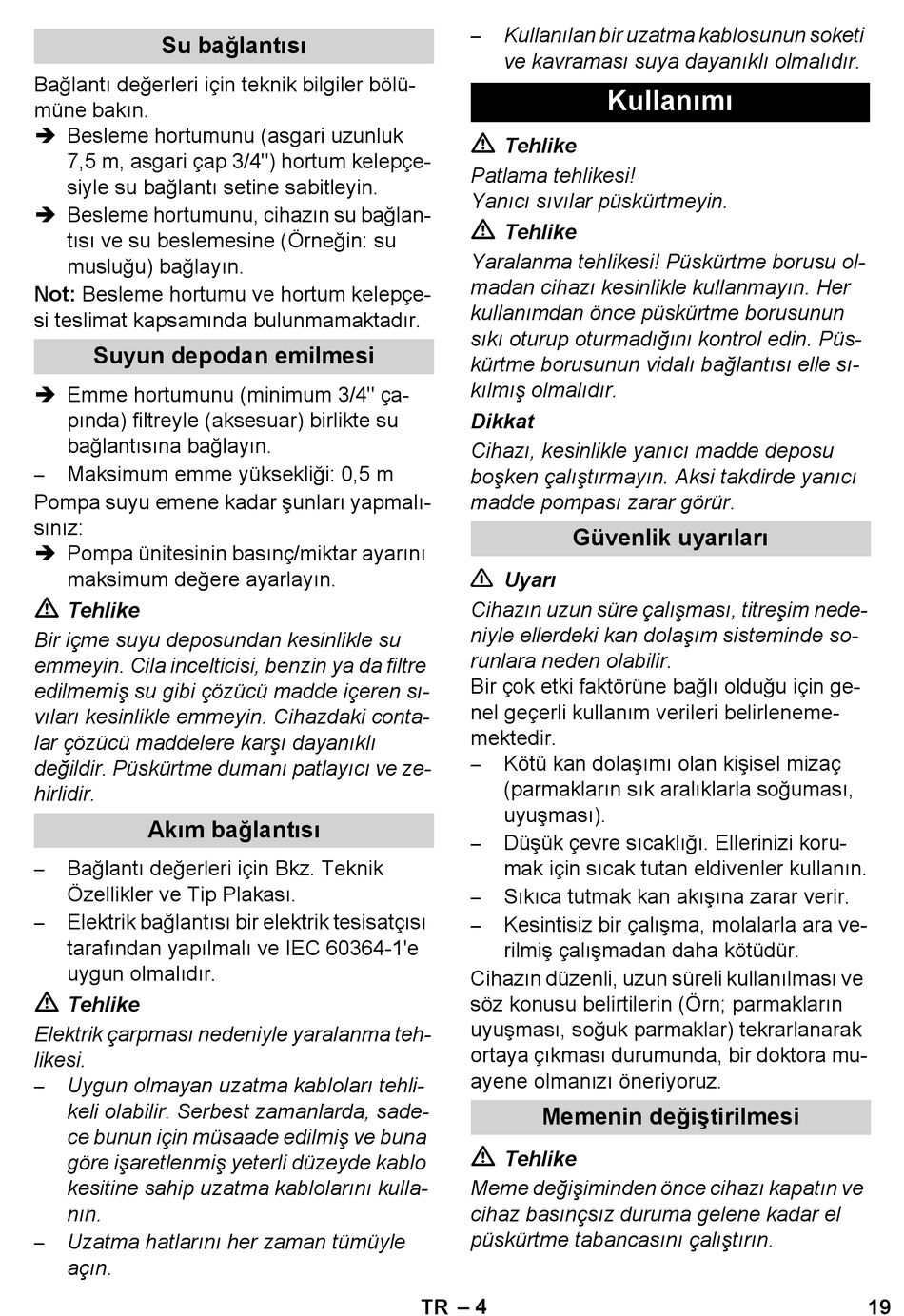 Su bağlantısı

Bağlantı değerleri için teknik bilgiler bölümüne bakın.

➔ Besleme hortumunu (asgari uzunluk 7,5 m, asgari çap 3/4") hortum kelepçesiyle su bağlantı setine sabitleyin.

➔ Besleme hortumunu, cihazın su bağlantısı ve su beslemesine (Örneğin: su musluğu) bağlayın.

Not: Besleme hortumu ve hortum kelepçesi teslimat kapsamında bulunmamaktadır.

Suyun depodan emilmesi

➔ Emme hortumunu (minimum 3/4" çapında) filtreyle (aksesuar) birlikte su bağlantısına bağlayın.

– Maksimum emme yüksekliği: 0,5 m

Pompa suyu emene kadar şunları yapmalısınız:

➔ Pompa ünitesinin basınç/miktar ayarını maksimum değere ayarlayın.

⚠ Tehlike

Bir içme suyu deposundan kesinlikle su emmeyin. Cila incelticisi, benzin ya da filtre edilmemiş su gibi çözücü madde içeren sıvıları kesinlikle emmeyin. Cihazdaki contalar çözücü maddelere karşı dayanıklı değildir. Püskürtme dumanı patlayıcı ve zehirlidir.

Akım bağlantısı

– Bağlantı değerleri için Bkz. Teknik Özellikler ve Tip Plakası.

– Elektrik bağlantısı bir elektrik tesisatçısı tarafından yapılmalı ve IEC 60364-1'e uygun olmalıdır.

⚠ Tehlike

Elektrik çarpması nedeniyle yaralanma tehlikesi.

– Uygun olmayan uzatma kabloları tehlikeli olabilir. Serbest zamanlarda, sadece bunun için müsaade edilmiş ve buna göre işaretlenmiş yeterli düzeyde kablo kesitine sahip uzatma kablolarını kullanın.

– Uzatma hatlarını her zaman tümüyle açın.

– Kullanılan bir uzatma kablosunun soketi ve kavraması suya dayanıklı olmalıdır.

Kullanımı

⚠ Tehlike

Patlama tehlikesi!
Yanıcı sıvılar püskürtmeyin.

⚠ Tehlike

Yaralanma tehlikesi! Püskürtme borusu olmadan cihazı kesinlikle kullanmayın. Her kullanımdan önce püskürtme borusunun sıkı oturup oturmadığını kontrol edin. Püskürtme borusunun vidalı bağlantısı elle sıkılmış olmalıdır.

Dikkat

Cihazı, kesinlikle yanıcı madde deposu boşken çalıştırmayın. Aksi takdirde yanıcı madde pompası zarar görür.

Güvenlik uyarıları

⚠ Uyarı

Cihazın uzun süre çalışması, titreşim nedeniyle ellerdeki kan dolaşım sisteminde sorunlara neden olabilir.

Bir çok etki faktörüne bağlı olduğu için genel geçerli kullanım verileri belirlenememektedir.

– Kötü kan dolaşımı olan kişisel mizaç (parmakların sık aralıklarla soğuması, uyuşması).

– Düşük çevre sıcaklığı. Ellerinizi korumak için sıcak tutan eldivenler kullanın.

– Sıkıca tutmak kan akışına zarar verir.

– Kesintisiz bir çalışma, molalarla ara verilmiş çalışmadan daha kötüdür.

Cihazın düzenli, uzun süreli kullanılması ve söz konusu belirtilerin (Örn; parmakların uyuşması, soğuk parmaklar) tekrarlanarak ortaya çıkması durumunda, bir doktora muayene olmanızı öneriyoruz.

Memenin değiştirilmesi

⚠ Tehlike

Meme değişiminden önce cihazı kapatın ve cihaz basınçsız duruma gelene kadar el püskürtme tabancasını çalıştırın.

TR – 4 19